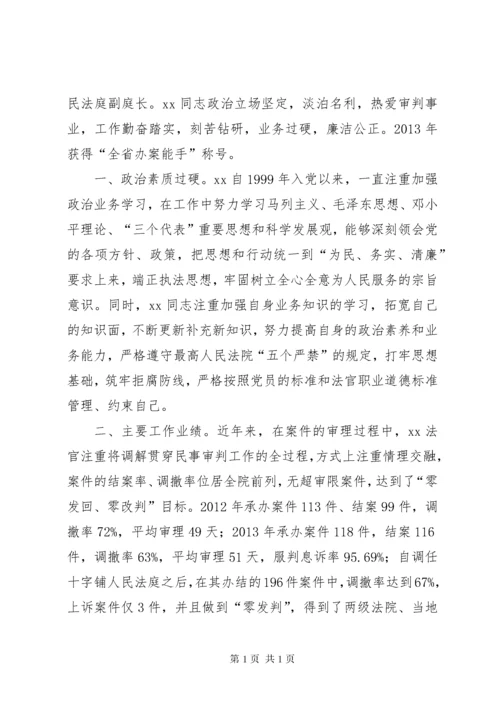 民法庭副庭长。xx 同志政治立场坚定，淡泊名利，热爱审判事业，工作勤奋踏实，刻苦钻研，业务过硬，廉洁公正。2013 年获得“全省办案能手”称号。

一、政治素质过硬。xx 自 1999 年入党以来，一直注重加强政治业务学习，在工作中努力学习马列主义、毛泽东思想、邓小平理论、“三个代表”重要思想和科学发展观，能够深刻领会党的各项方针、政策，把思想和行动统一到“为民、务实、清廉”要求上来，端正执法思想，牢固树立全心全意为人民服务的宗旨意识。同时，xx 同志注重加强自身业务知识的学习，拓宽自己的知识面，不断更新补充新知识，努力提高自身的政治素养和业务能力，严格遵守最高人民法院“五个严禁”的规定，打牢思想基础，筑牢拒腐防线，严格按照党员的标准和法官职业道德标准管理、约束自己。

二、主要工作业绩。近年来，在案件的审理过程中，xx 法官注重将调解贯穿民事审判工作的全过程，方式上注重情理交融，案件的结案率、调撤率位居全院前列，无超审限案件，达到了“零发回、零改判”目标。2012 年承办案件 113 件、结案 99 件，调撤率 72%，平均审理 49 天；2013 年承办案件 118 件，结案 116 件，调撤率 63%，平均审理 51 天，服判息诉率 95.69%；自调任十字铺人民法庭之后，在其办结的 196 件案件中，调撤率达到 67%，上诉案件仅 3 件，并且做到“零发判”，得到了两级法院、当地

第 1 页 共 1 页